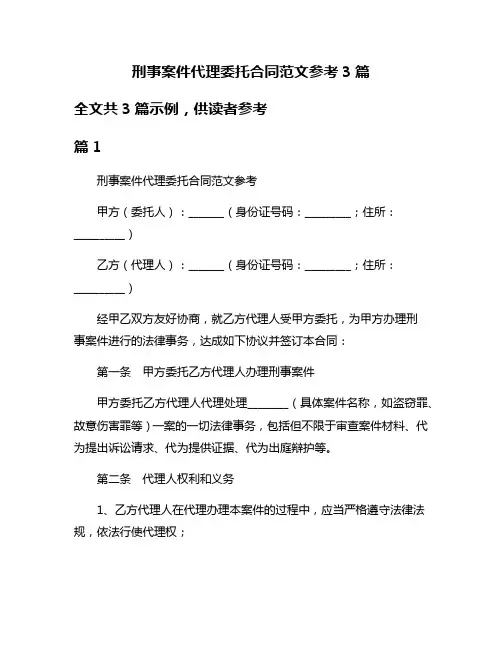 刑事案件代理委托合同范文参考 3 篇

全文共 3 篇示例，供读者参考

篇 1

刑事案件代理委托合同范文参考

甲方（委托人）：______（身份证号码：________；住所：_________）

乙方（代理人）：______（身份证号码：________；住所：_________）

经甲乙双方友好协商，就乙方代理人受甲方委托，为甲方办理刑事案件进行的法律事务，达成如下协议并签订本合同：

第一条　甲方委托乙方代理人办理刑事案件

甲方委托乙方代理人代理处理_______（具体案件名称，如盗窃罪、故意伤害罪等）一案的一切法律事务，包括但不限于审查案件材料、代为提出诉讼请求、代为提供证据、代为出庭辩护等。

第二条　代理人权利和义务

1、乙方代理人在代理办理本案件的过程中，应当严格遵守法律法规，依法行使代理权；